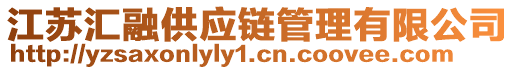 江苏汇融供应链管理有限公司
http://yzsaxonlyly1.cn.coovee.com